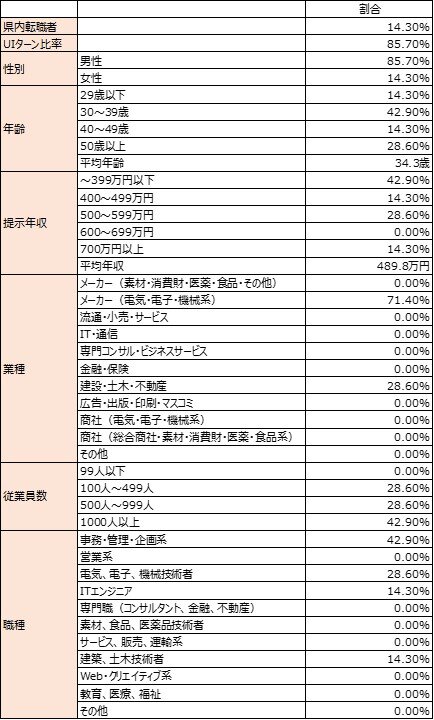 | | | 割合 |
|---|---|---|
| 県内転職者 | | 14.30% |
| UIターン比率 | | 85.70% |
| 性別 | 男性 | 85.70% |
| | 女性 | 14.30% |
| 年齢 | 29歳以下 | 14.30% |
| | 30～39歳 | 42.90% |
| | 40～49歳 | 14.30% |
| | 50歳以上 | 28.60% |
| | 平均年齢 | 34.3歳 |
| 提示年収 | ～399万円以下 | 42.90% |
| | 400～499万円 | 14.30% |
| | 500～599万円 | 28.60% |
| | 600～699万円 | 0.00% |
| | 700万円以上 | 14.30% |
| | 平均年収 | 489.8万円 |
| 業種 | メーカー（素材・消費財・医薬・食品・その他） | 0.00% |
| | メーカー（電気・電子・機械系） | 71.40% |
| | 流通・小売・サービス | 0.00% |
| | IT・通信 | 0.00% |
| | 専門コンサル・ビジネスサービス | 0.00% |
| | 金融・保険 | 0.00% |
| | 建設・土木・不動産 | 28.60% |
| | 広告・出版・印刷・マスコミ | 0.00% |
| | 商社（電気・電子・機械系） | 0.00% |
| | 商社（総合商社・素材・消費財・医薬・食品系） | 0.00% |
| | その他 | 0.00% |
| 従業員数 | 99人以下 | 0.00% |
| | 100人～499人 | 28.60% |
| | 500人～999人 | 28.60% |
| | 1000人以上 | 42.90% |
| 職種 | 事務・管理・企画系 | 42.90% |
| | 営業系 | 0.00% |
| | 電気、電子、機械技術者 | 28.60% |
| | ITエンジニア | 14.30% |
| | 専門職（コンサルタント、金融、不動産） | 0.00% |
| | 素材、食品、医薬品技術者 | 0.00% |
| | サービス、販売、運輸系 | 0.00% |
| | 建築、土木技術者 | 14.30% |
| | Web・クリエイティブ系 | 0.00% |
| | 教育、医療、福祉 | 0.00% |
| | その他 | 0.00% |